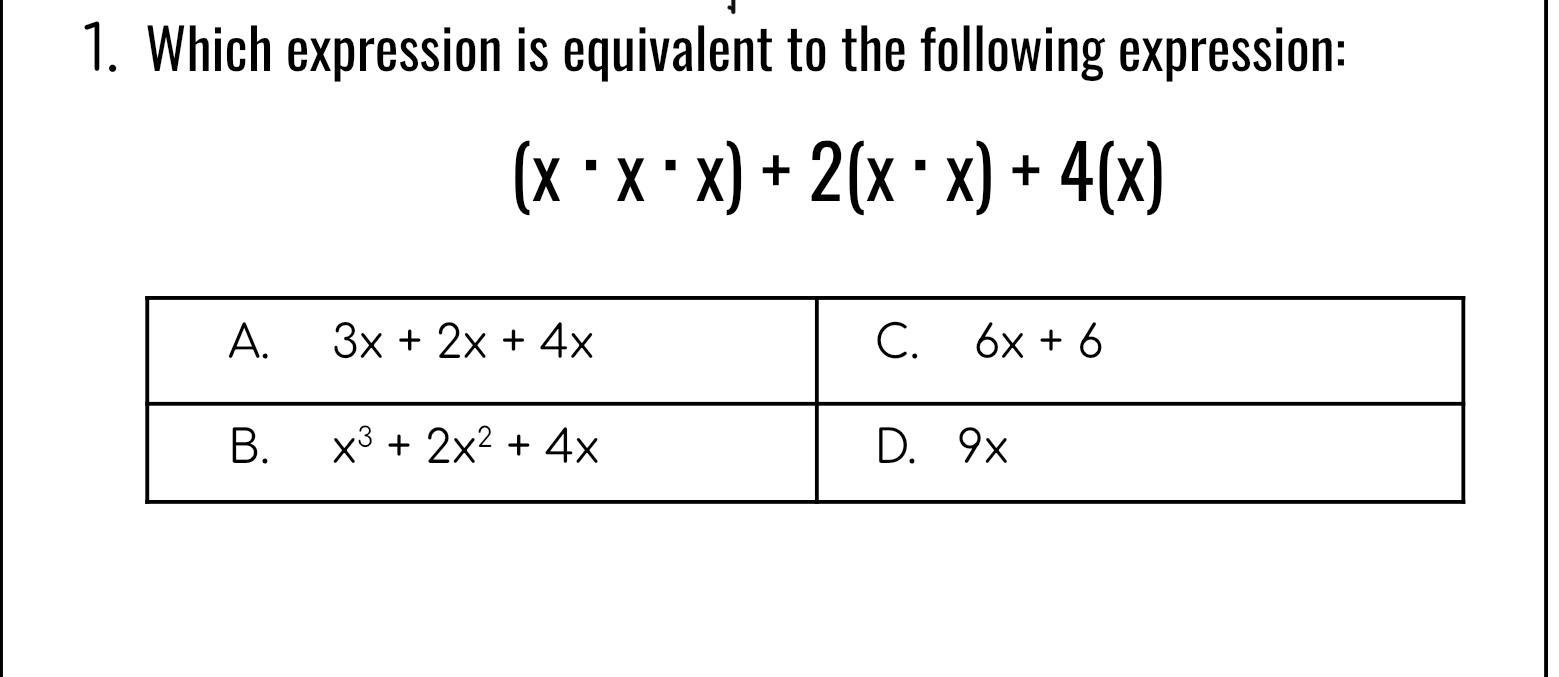 1. Which expression is equivalent to the following expression:

$(x \cdot x \cdot x) + 2(x \cdot x) + 4(x)$

| A. $3x + 2x + 4x$ | C. $6x + 6$ |
|---|---|
| B. $x^3 + 2x^2 + 4x$ | D. $9x$ |